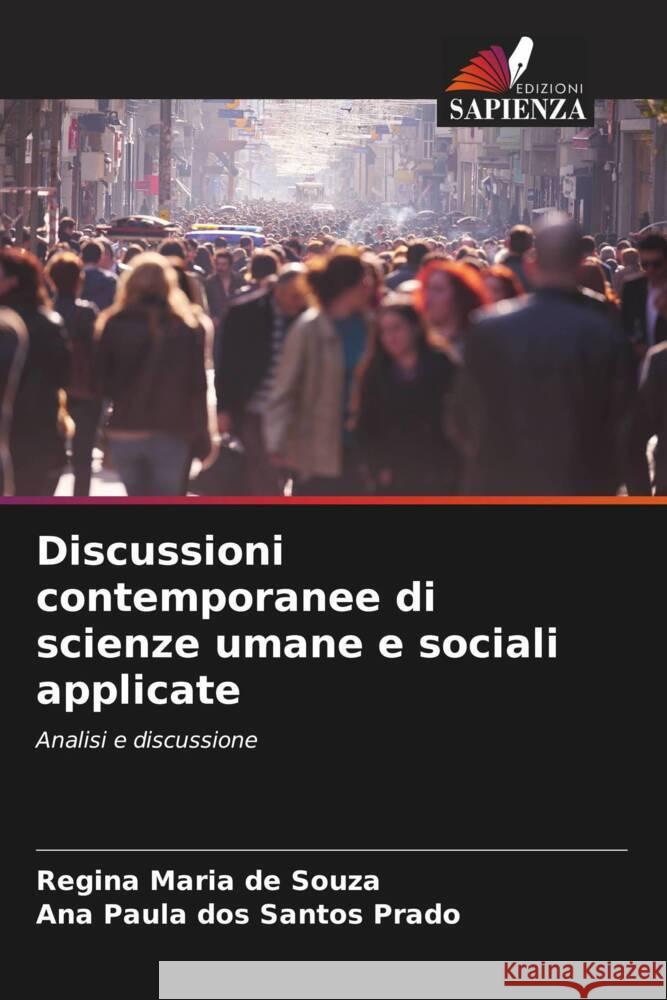 EDIZIONI
SAPIENZA

Discussioni contemporanee di scienze umane e sociali applicate

Analisi e discussione

Regina Maria de Souza
Ana Paula dos Santos Prado